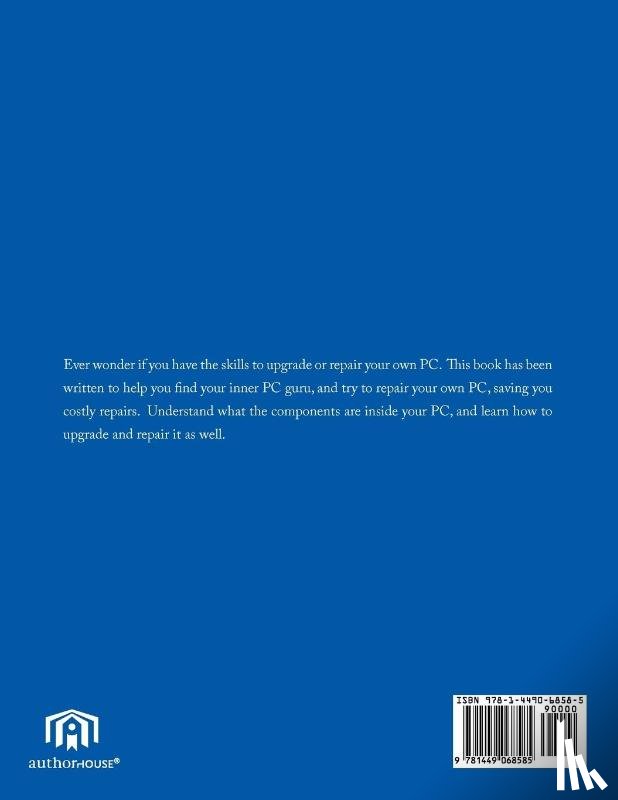 Ever wonder if you have the skills to upgrade or repair your own PC. This book has been written to help you find your inner PC guru, and try to repair your own PC, saving you costly repairs. Understand what the components are inside your PC, and learn how to upgrade and repair it as well.

authorHOUSE®

ISBN 978-1-4490-6858-5
90000
9 781449 068585